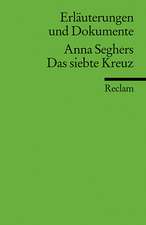 Erläuterungen und Dokumente

Anna Seghers
Das siebte Kreuz

Reclam